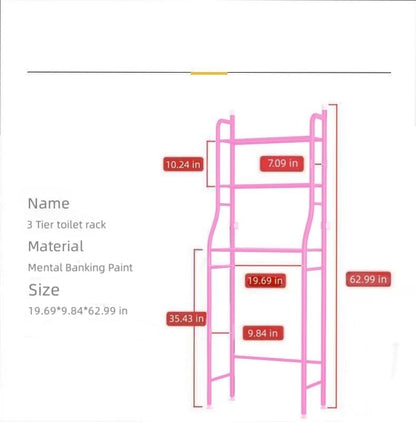 Name
3 Tier toilet rack
Material
Mental Banking Paint
Size
19.69*9.84*62.99 in

10.24 in
7.09 in
19.69 in
62.99 in
35.43 in
9.84 in